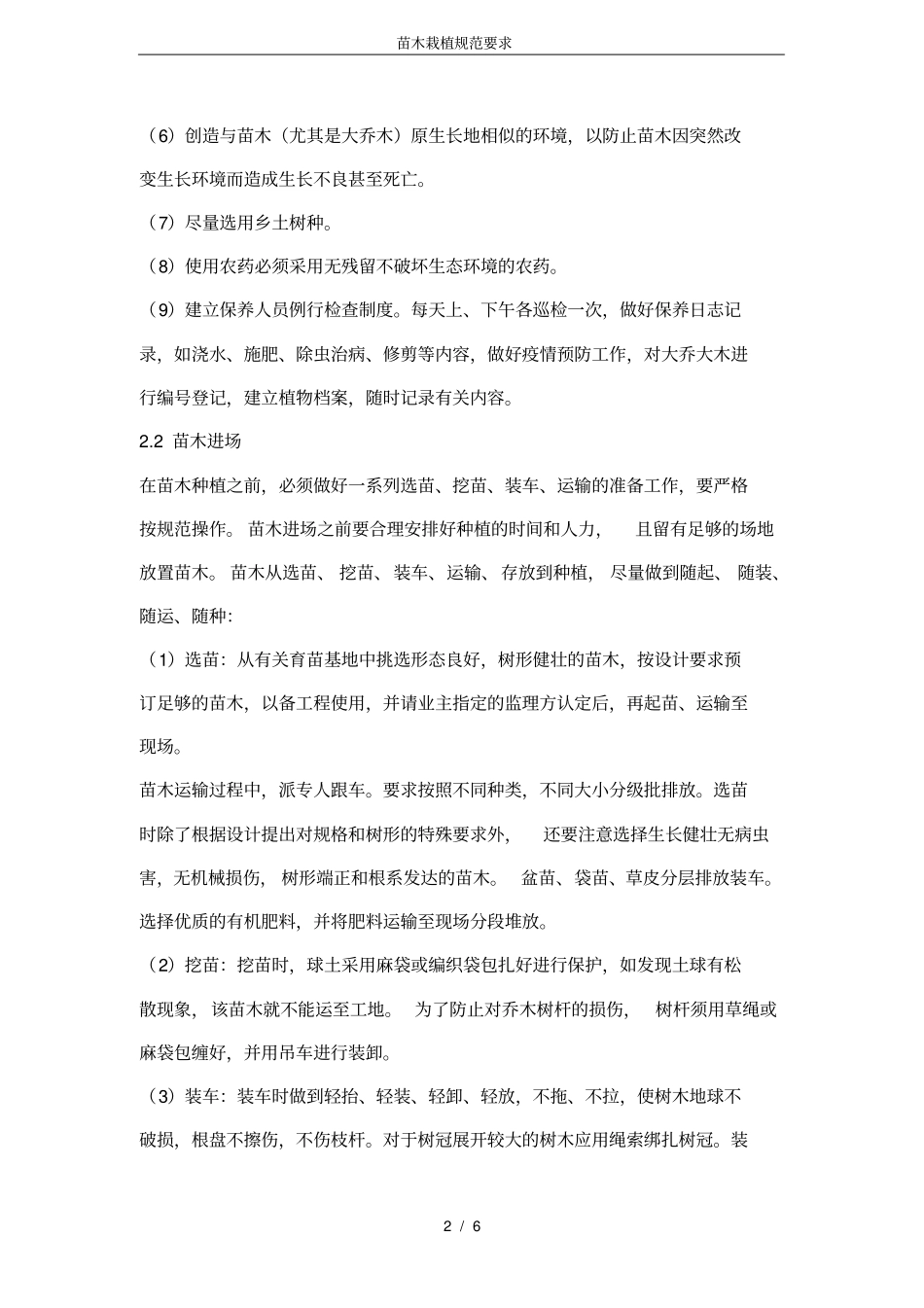 苗木栽植规范要求

（6）创造与苗木（尤其是大乔木）原生长地相似的环境，以防止苗木因突然改变生长环境而造成生长不良甚至死亡。

（7）尽量选用乡土树种。

（8）使用农药必须采用无残留不破坏生态环境的农药。

（9）建立保养人员例行检查制度。每天上、下午各巡检一次，做好保养日志记录，如浇水、施肥、除虫治病、修剪等内容，做好疫情预防工作，对大乔大木进行编号登记，建立植物档案，随时记录有关内容。

2.2 苗木进场

在苗木种植之前，必须做好一系列选苗、挖苗、装车、运输的准备工作，要严格按规范操作。苗木进场之前要合理安排好种植的时间和人力，且留有足够的场地放置苗木。苗木从选苗、挖苗、装车、运输、存放到种植，尽量做到随起、随装、随运、随种：

（1）选苗：从有关育苗基地中挑选形态良好，树形健壮的苗木，按设计要求预订足够的苗木，以备工程使用，并请业主指定的监理方认定后，再起苗、运输至现场。

苗木运输过程中，派专人跟车。要求按照不同种类，不同大小分级批排放。选苗时除了根据设计提出对规格和树形的特殊要求外，还要注意选择生长健壮无病虫害，无机械损伤，树形端正和根系发达的苗木。盆苗、袋苗、草皮分层排放装车。选择优质的有机肥料，并将肥料运输至现场分段堆放。

（2）挖苗：挖苗时，球土采用麻袋或编织袋包扎好进行保护，如发现土球有松散现象，该苗木就不能运至工地。为了防止对乔木树杆的损伤，树杆须用草绳或麻袋包缠好，并用吊车进行装卸。

（3）装车：装车时做到轻抬、轻装、轻卸、轻放，不拖、不拉，使树木地球不破损，根盘不擦伤，不伤枝杆。对于树冠展开较大的树木应用绳索绑扎树冠。装

2 / 6